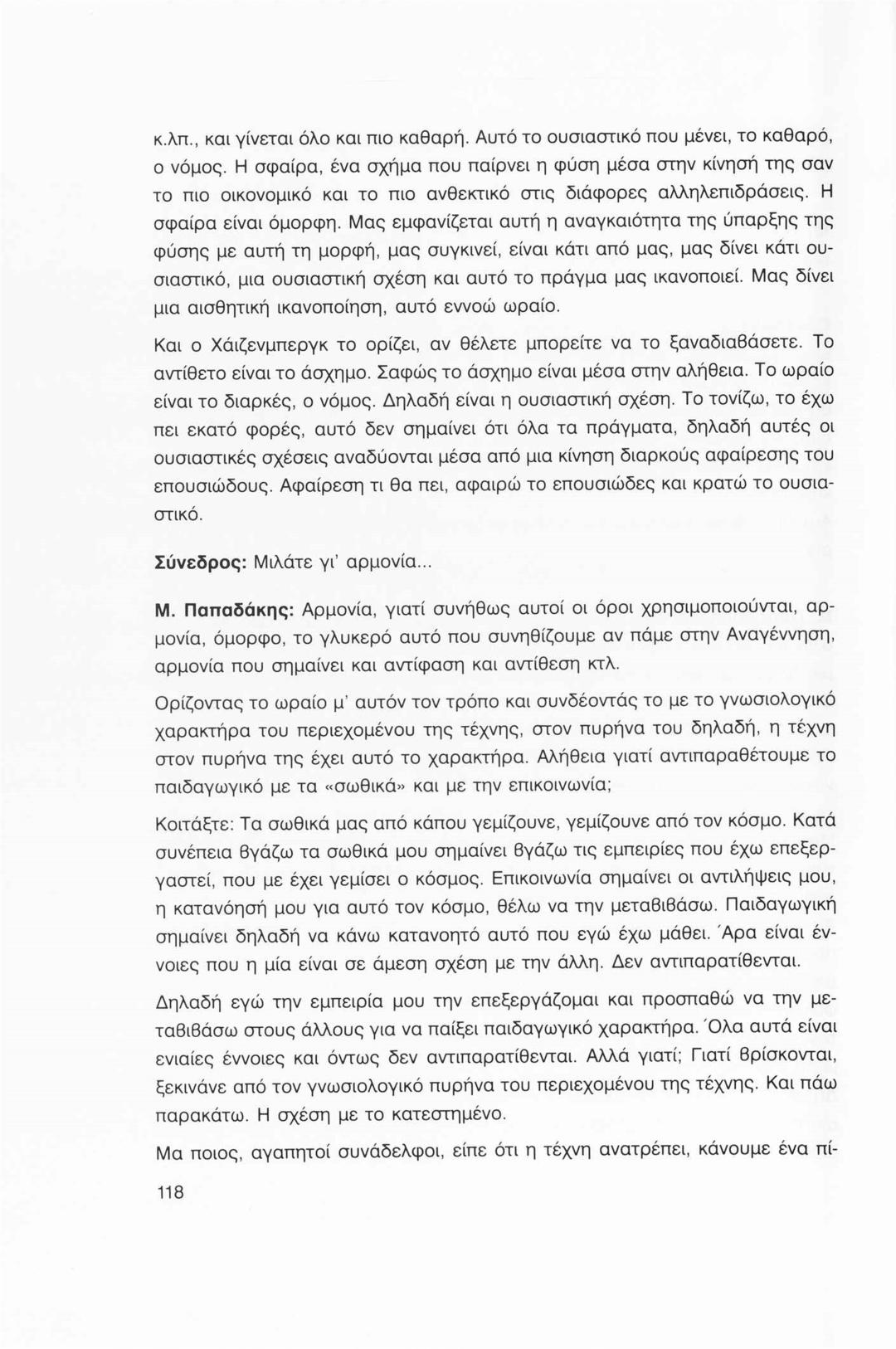 κ.λπ., και γίνεται όλο και πιο καθαρή. Αυτό το ουσιαστικό που μένει, το καθαρό, ο νόμος. Η σφαίρα, ένα σχήμα που παίρνει η φύση μέσα στην κίνησή της σαν το πιο οικονομικό και το πιο ανθεκτικό στις διάφορες αλληλεπιδράσεις. Η σφαίρα είναι όμορφη. Μας εμφανίζεται αυτή η αναγκαιότητα της ύπαρξης της φύσης με αυτή τη μορφή, μας συγκινεί, είναι κάτι από μας, μας δίνει κάτι ουσιαστικό, μια ουσιαστική σχέση και αυτό το πράγμα μας ικανοποιεί. Μας δίνει μια αισθητική ικανοποίηση, αυτό εννοώ ωραίο.

Και ο Χάιζενμπεργκ το ορίζει, αν θέλετε μπορείτε να το ξαναδιαβάσετε. Το αντίθετο είναι το άσχημο. Σαφώς το άσχημο είναι μέσα στην αλήθεια. Το ωραίο είναι το διαρκές, ο νόμος. Δηλαδή είναι η ουσιαστική σχέση. Το τονίζω, το έχω πει εκατό φορές, αυτό δεν σημαίνει ότι όλα τα πράγματα, δηλαδή αυτές οι ουσιαστικές σχέσεις αναδύονται μέσα από μια κίνηση διαρκούς αφαίρεσης του επουσιώδους. Αφαίρεση τι θα πει, αφαιρώ το επουσιώδες και κρατώ το ουσιαστικό.

Σύνεδρος: Μιλάτε γι' αρμονία...

Μ. Παπαδάκης: Αρμονία, γιατί συνήθως αυτοί οι όροι χρησιμοποιούνται, αρμονία, όμορφο, το γλυκερό αυτό που συνηθίζουμε αν πάμε στην Αναγέννηση, αρμονία που σημαίνει και αντίφαση και αντίθεση κτλ.

Ορίζοντας το ωραίο μ' αυτόν τον τρόπο και συνδέοντάς το με το γνωσιολογικό χαρακτήρα του περιεχομένου της τέχνης, στον πυρήνα του δηλαδή, η τέχνη στον πυρήνα της έχει αυτό το χαρακτήρα. Αλήθεια γιατί αντιπαραθέτουμε το παιδαγωγικό με τα «σωθικά» και με την επικοινωνία;

Κοιτάξτε: Τα σωθικά μας από κάπου γεμίζουνε, γεμίζουνε από τον κόσμο. Κατά συνέπεια βγάζω τα σωθικά μου σημαίνει βγάζω τις εμπειρίες που έχω επεξεργαστεί, που με έχει γεμίσει ο κόσμος. Επικοινωνία σημαίνει οι αντιλήψεις μου, η κατανόησή μου για αυτό τον κόσμο, θέλω να την μεταβιβάσω. Παιδαγωγική σημαίνει δηλαδή να κάνω κατανοητό αυτό που εγώ έχω μάθει. Άρα είναι έννοιες που η μία είναι σε άμεση σχέση με την άλλη. Δεν αντιπαρατίθενται.

Δηλαδή εγώ την εμπειρία μου την επεξεργάζομαι και προσπαθώ να την μεταβιβάσω στους άλλους για να παίξει παιδαγωγικό χαρακτήρα. Όλα αυτά είναι ενιαίες έννοιες και όντως δεν αντιπαρατίθενται. Αλλά γιατί; Γιατί βρίσκονται, ξεκινάνε από τον γνωσιολογικό πυρήνα του περιεχομένου της τέχνης. Και πάω παρακάτω. Η σχέση με το κατεστημένο.

Μα ποιος, αγαπητοί συνάδελφοι, είπε ότι η τέχνη ανατρέπει, κάνουμε ένα πί-

118